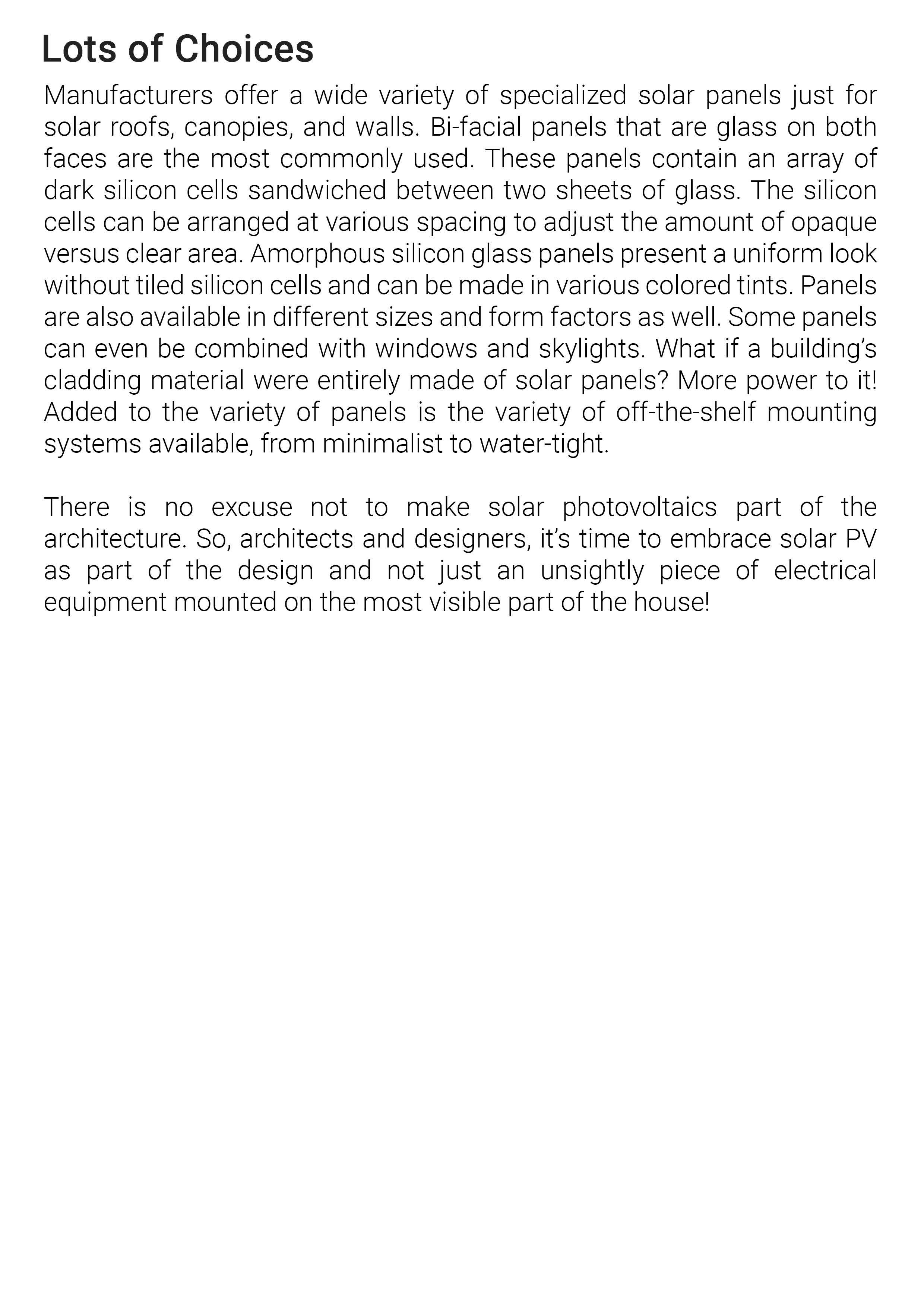 Lots of Choices

Manufacturers offer a wide variety of specialized solar panels just for solar roofs, canopies, and walls. Bi-facial panels that are glass on both faces are the most commonly used. These panels contain an array of dark silicon cells sandwiched between two sheets of glass. The silicon cells can be arranged at various spacing to adjust the amount of opaque versus clear area. Amorphous silicon glass panels present a uniform look without tiled silicon cells and can be made in various colored tints. Panels are also available in different sizes and form factors as well. Some panels can even be combined with windows and skylights. What if a building's cladding material were entirely made of solar panels? More power to it! Added to the variety of panels is the variety of off-the-shelf mounting systems available, from minimalist to water-tight.

There is no excuse not to make solar photovoltaics part of the architecture. So, architects and designers, it's time to embrace solar PV as part of the design and not just an unsightly piece of electrical equipment mounted on the most visible part of the house!